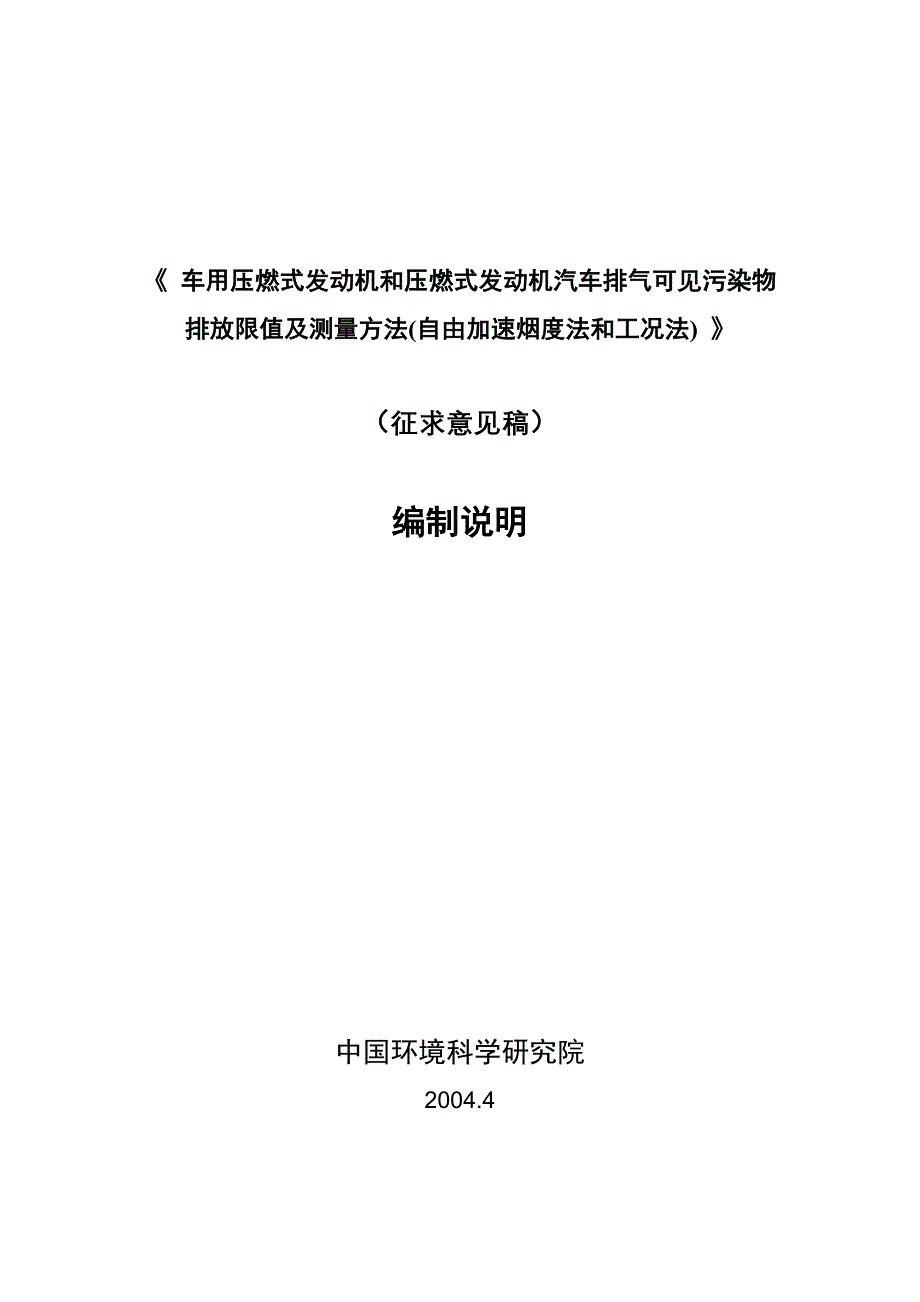 《 车用压燃式发动机和压燃式发动机汽车排气可见污染物排放限值及测量方法(自由加速烟度法和工况法) 》

（征求意见稿）

编制说明

中国环境科学研究院

2004.4